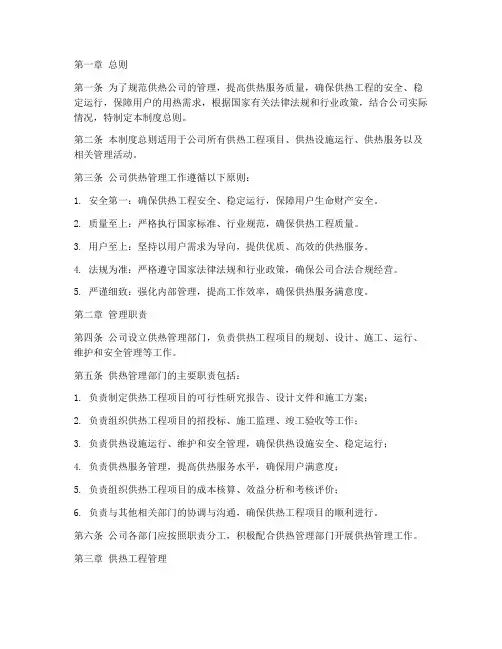 第一章 总则

第一条 为了规范供热公司的管理，提高供热服务质量，确保供热工程的安全、稳定运行，保障用户的用热需求，根据国家有关法律法规和行业政策，结合公司实际情况，特制定本制度总则。

第二条 本制度总则适用于公司所有供热工程项目、供热设施运行、供热服务以及相关管理活动。

第三条 公司供热管理工作遵循以下原则：

1. 安全第一：确保供热工程安全、稳定运行，保障用户生命财产安全。

2. 质量至上：严格执行国家标准、行业规范，确保供热工程质量。

3. 用户至上：坚持以用户需求为导向，提供优质、高效的供热服务。

4. 法规为准：严格遵守国家法律法规和行业政策，确保公司合法合规经营。

5. 严谨细致：强化内部管理，提高工作效率，确保供热服务满意度。

第二章 管理职责

第四条 公司设立供热管理部门，负责供热工程项目的规划、设计、施工、运行、维护和安全管理等工作。

第五条 供热管理部门的主要职责包括：

1. 负责制定供热工程项目的可行性研究报告、设计文件和施工方案；

2. 负责组织供热工程项目的招投标、施工监理、竣工验收等工作；

3. 负责供热设施运行、维护和安全管理，确保供热设施安全、稳定运行；

4. 负责供热服务管理，提高供热服务水平，确保用户满意度；

5. 负责组织供热工程项目的成本核算、效益分析和考核评价；

6. 负责与其他相关部门的协调与沟通，确保供热工程项目的顺利进行。

第六条 公司各部门应按照职责分工，积极配合供热管理部门开展供热管理工作。

第三章 供热工程管理